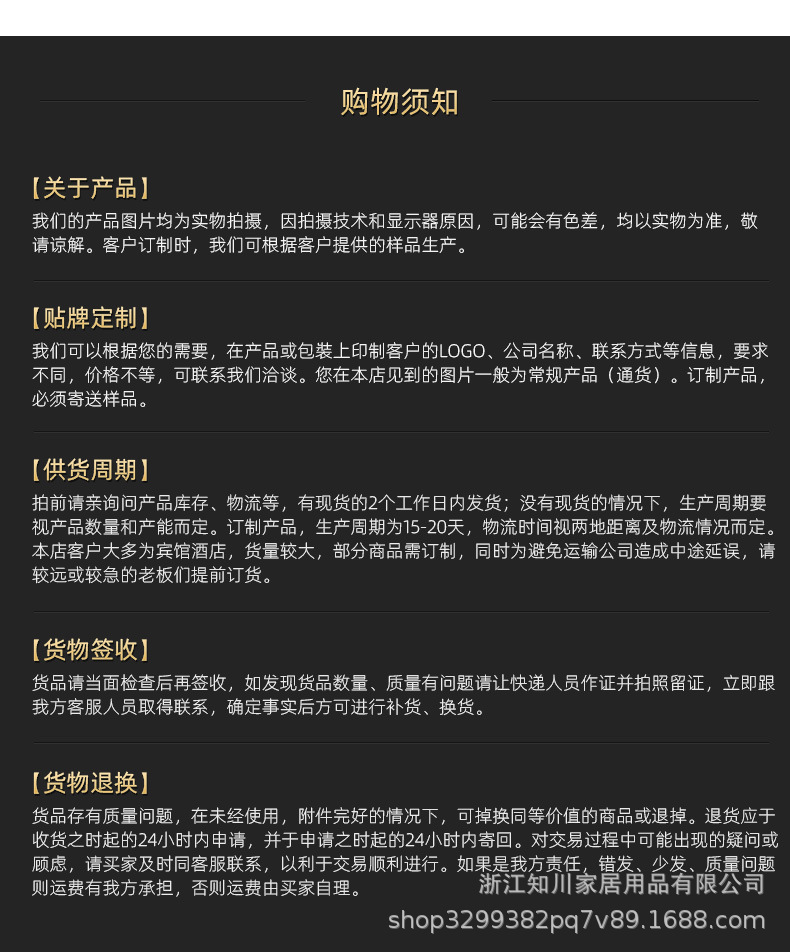 购物须知

【关于产品】
我们的产品图片均为实物拍摄，因拍摄技术和显示器原因，可能会有色差，均以实物为准，敬请谅解。客户订制时，我们可根据客户提供的样品生产。

【贴牌定制】
我们可以根据您的需要，在产品或包装上印制客户的LOGO、公司名称、联系方式等信息，要求不同，价格不等，可联系我们洽谈。您在本店见到的图片一般为常规产品（通货）。订制产品，必须寄送样品。

【供货周期】
拍前请亲询问产品库存、物流等，有现货的2个工作日内发货；没有现货的情况下，生产周期要视产品数量和产能而定。订制产品，生产周期为15-20天，物流时间视两地距离及物流情况而定。本店客户大多为宾馆酒店，货量较大，部分商品需订制，同时为避免运输公司造成中途延误，请较远或较急的老板们提前订货。

【货物签收】
货品请当面检查后再签收，如发现货品数量、质量有问题请让快递人员作证并拍照留证，立即跟我方客服人员取得联系，确定事实后方可进行补货、换货。

【货物退换】
货品存有质量问题，在未经使用，附件完好的情况下，可掉换同等价值的商品或退掉。退货应于收货之时起的24小时内申请，并于申请之时起的24小时内寄回。对交易过程中可能出现的疑问或顾虑，请买家及时同客服联系，以利于交易顺利进行。如果是我方责任，错发、少发、质量问题则运费有我方承担，否则运费由买家自理。

浙江知川家居用品有限公司
shop3299382pq7v89.1688.com